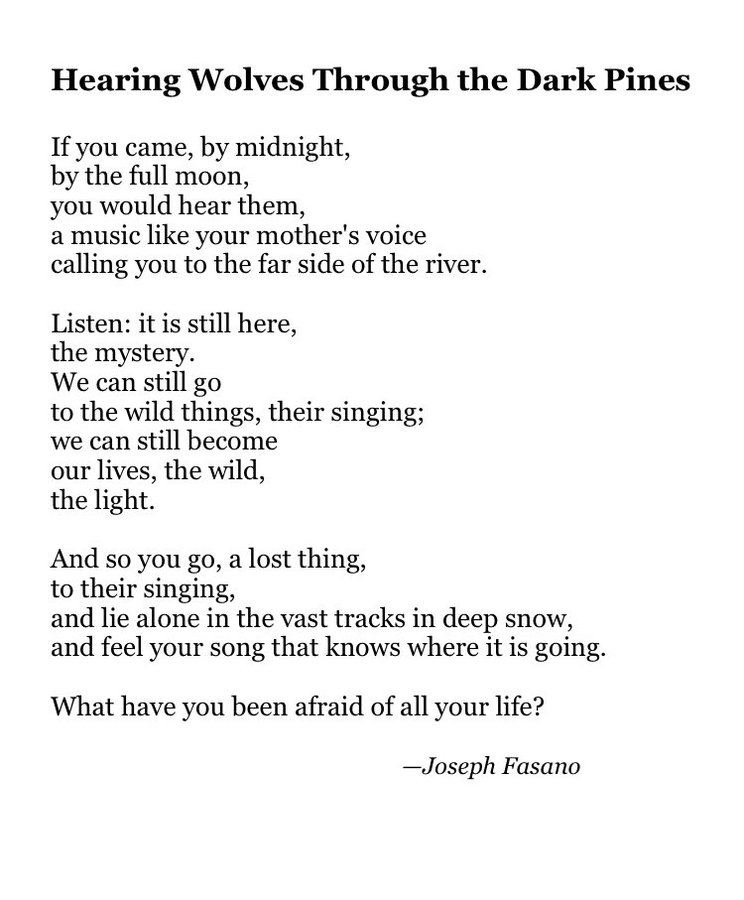 Hearing Wolves Through the Dark Pines

If you came, by midnight,
by the full moon,
you would hear them,
a music like your mother's voice
calling you to the far side of the river.

Listen: it is still here,
the mystery.
We can still go
to the wild things, their singing;
we can still become
our lives, the wild,
the light.

And so you go, a lost thing,
to their singing,
and lie alone in the vast tracks in deep snow,
and feel your song that knows where it is going.

What have you been afraid of all your life?

—Joseph Fasano